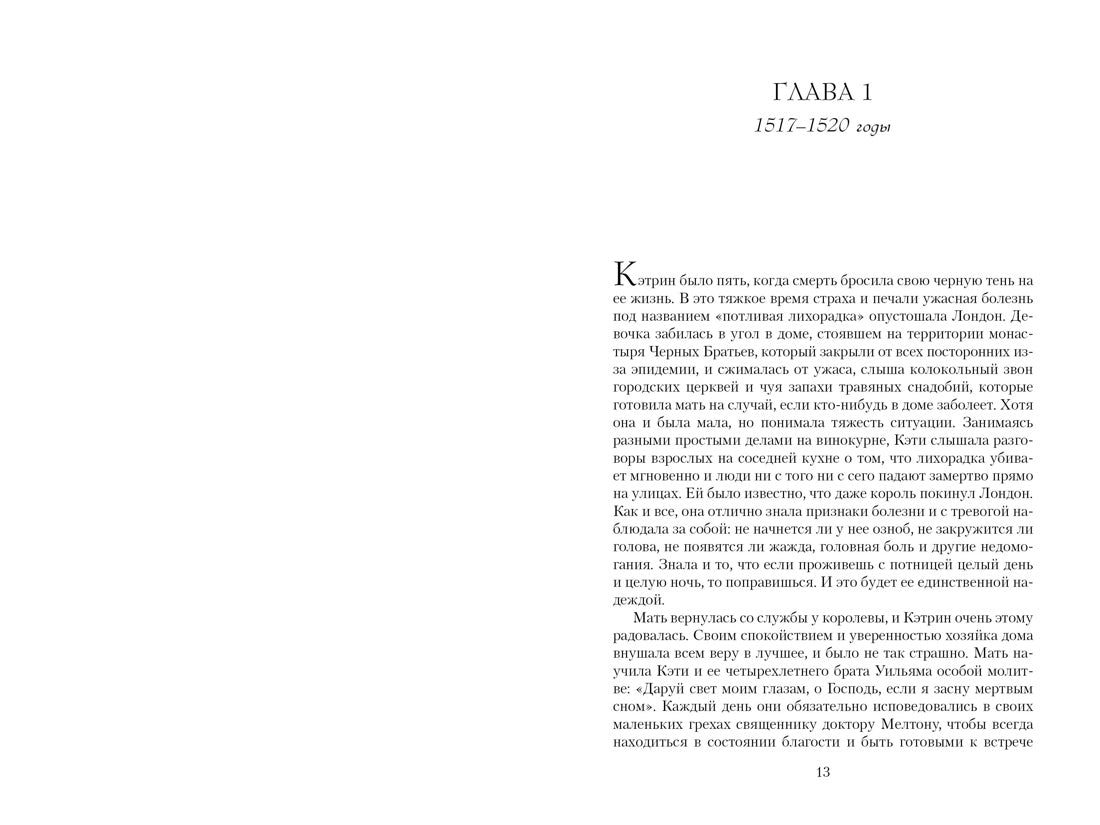 ГЛАВА 1

1517–1520 годы

Кэтрин было пять, когда смерть бросила свою черную тень на ее жизнь. В это тяжкое время страха и печали ужасная болезнь под названием «потливая лихорадка» опустошала Лондон. Девочка забилась в угол в доме, стоявшем на территории монастыря Черных Братьев, который закрыли от всех посторонних из-за эпидемии, и сжималась от ужаса, слыша колокольный звон городских церквей и чуя запахи травяных снадобий, которые готовила мать на случай, если кто-нибудь в доме заболеет. Хотя она и была мала, но понимала тяжесть ситуации. Занимаясь разными простыми делами на винокурне, Кэти слышала разговоры взрослых на соседней кухне о том, что лихорадка убивает мгновенно и люди ни с того ни с сего падают замертво прямо на улицах. Ей было известно, что даже король покинул Лондон. Как и все, она отлично знала признаки болезни и с тревогой наблюдала за собой: не начнется ли у нее озноб, не закружится ли голова, не появятся ли жажда, головная боль и другие недомогания. Знала и то, что если проживешь с потницей целый день и целую ночь, то поправишься. И это будет ее единственной надеждой.

Мать вернулась со службы у королевы, и Кэтрин очень этому радовалась. Своим спокойствием и уверенностью хозяйка дома внушала всем веру в лучшее, и было не так страшно. Мать научила Кэти и ее четырехлетнего брата Уильяма особой молитве: «Даруй свет моим глазам, о Господь, если я засну мертвым сном». Каждый день они обязательно исповедовались в своих маленьких грехах священнику доктору Мелтону, чтобы всегда находиться в состоянии благости и быть готовыми к встрече

13